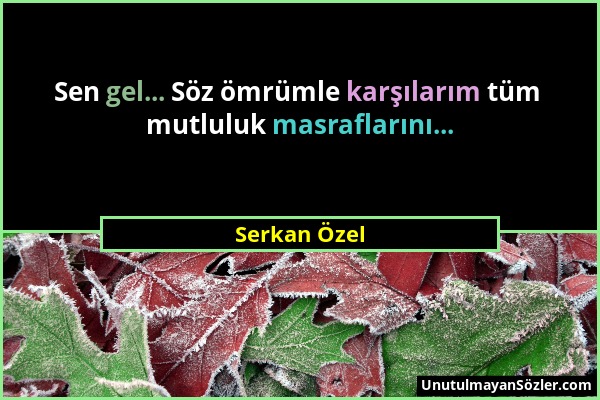 Sen gel... Söz ömrümle karşılarım tüm mutluluk masraflarını...

Serkan Özel

UnutulmayanSözler.com